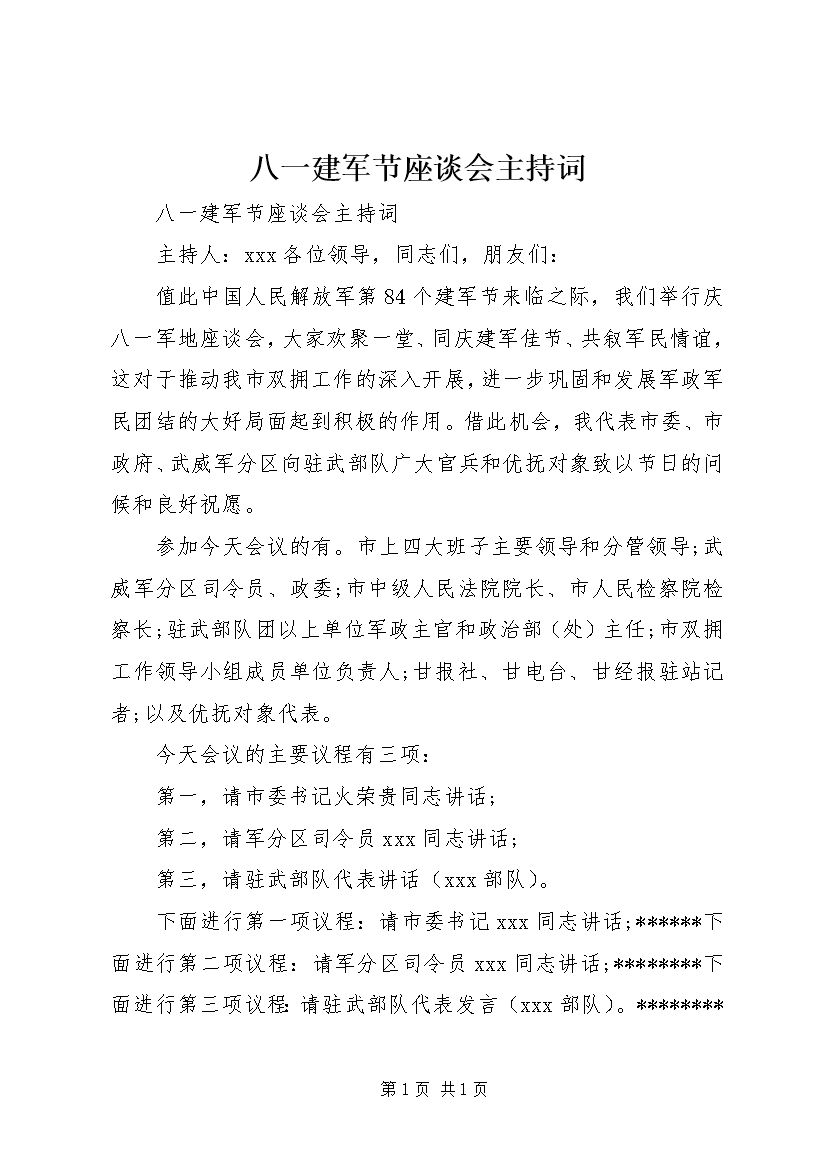 八一建军节座谈会主持词

八一建军节座谈会主持词

主持人：xxx 各位领导，同志们，朋友们：

值此中国人民解放军第 84 个建军节来临之际，我们举行庆八一军地座谈会，大家欢聚一堂、同庆建军佳节、共叙军民情谊，这对于推动我市双拥工作的深入开展，进一步巩固和发展军政军民团结的大好局面起到积极的作用。借此机会，我代表市委、市政府、武威军分区向驻武部队广大官兵和优抚对象致以节日的问候和良好祝愿。

参加今天会议的有。市上四大班子主要领导和分管领导;武威军分区司令员、政委;市中级人民法院院长、市人民检察院检察长;驻武部队团以上单位军政主官和政治部（处）主任;市双拥工作领导小组成员单位负责人;甘报社、甘电台、甘经报驻站记者;以及优抚对象代表。

今天会议的主要议程有三项：

第一，请市委书记火荣贵同志讲话；

第二，请军分区司令员 xxx 同志讲话；

第三，请驻武部队代表讲话（xxx 部队）。

下面进行第一项议程：请市委书记 xxx 同志讲话;******下面进行第二项议程：请军分区司令员 xxx 同志讲话;********下面进行第三项议程:请驻武部队代表发言（xxx 部队）。********

第 1 页 共 1 页